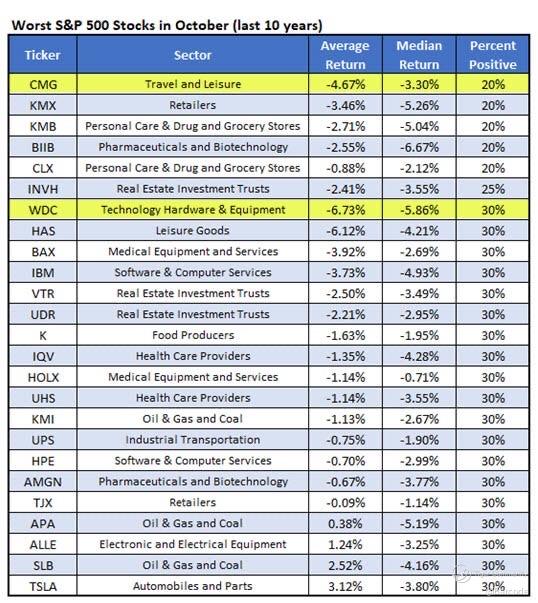 Worst S&P 500 Stocks in October (last 10 years)

| Ticker | Sector | Average Return | Median Return | Percent Positive |
|---|---|---|---|---|
| CMG | Travel and Leisure | -4.67% | -3.30% | 20% |
| KMX | Retailers | -3.46% | -5.26% | 20% |
| KMB | Personal Care & Drug and Grocery Stores | -2.71% | -5.04% | 20% |
| BIIB | Pharmaceuticals and Biotechnology | -2.55% | -6.67% | 20% |
| CLX | Personal Care & Drug and Grocery Stores | -0.88% | -2.12% | 20% |
| INVH | Real Estate Investment Trusts | -2.41% | -3.55% | 25% |
| WDC | Technology Hardware & Equipment | -6.73% | -5.86% | 30% |
| HAS | Leisure Goods | -6.12% | -4.21% | 30% |
| BAX | Medical Equipment and Services | -3.92% | -2.69% | 30% |
| IBM | Software & Computer Services | -3.73% | -4.93% | 30% |
| VTR | Real Estate Investment Trusts | -2.50% | -3.49% | 30% |
| UDR | Real Estate Investment Trusts | -2.21% | -2.95% | 30% |
| K | Food Producers | -1.63% | -1.95% | 30% |
| IQV | Health Care Providers | -1.35% | -4.28% | 30% |
| HOLX | Medical Equipment and Services | -1.14% | -0.71% | 30% |
| UHS | Health Care Providers | -1.14% | -3.55% | 30% |
| KMI | Oil & Gas and Coal | -1.13% | -2.67% | 30% |
| UPS | Industrial Transportation | -0.75% | -1.90% | 30% |
| HPE | Software & Computer Services | -0.70% | -2.99% | 30% |
| AMGN | Pharmaceuticals and Biotechnology | -0.67% | -3.77% | 30% |
| TJX | Retailers | -0.09% | -1.14% | 30% |
| APA | Oil & Gas and Coal | 0.38% | -5.19% | 30% |
| ALLE | Electronic and Electrical Equipment | 1.24% | -3.25% | 30% |
| SLB | Oil & Gas and Coal | 2.52% | -4.16% | 30% |
| TSLA | Automobiles and Parts | 3.12% | -3.80% | 30% |